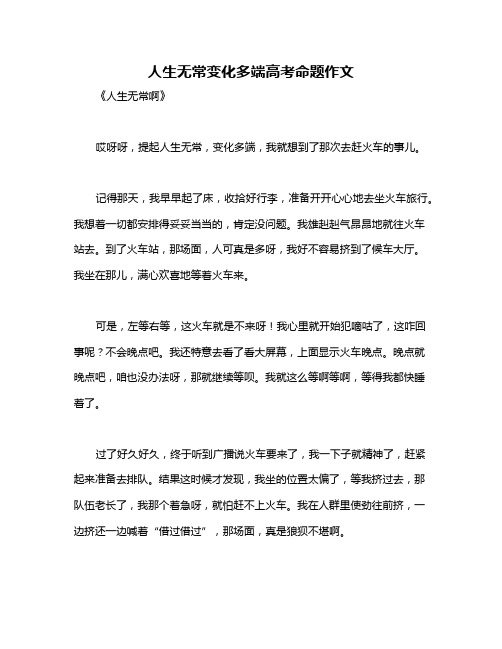 人生无常变化多端高考命题作文

《人生无常啊》

哎呀呀，提起人生无常，变化多端，我就想到了那次去赶火车的事儿。

记得那天，我早早起了床，收拾好行李，准备开开心心地去坐火车旅行。我想着一切都安排得妥妥当当的，肯定没问题。我雄赳赳气昂昂地就往火车站去。到了火车站，那场面，人可真是多呀，我好不容易挤到了候车大厅。我坐在那儿，满心欢喜地等着火车来。

可是，左等右等，这火车就是不来呀！我心里就开始犯嘀咕了，这咋回事呢？不会晚点吧。我还特意去看了看大屏幕，上面显示火车晚点。晚点就晚点吧，咱也没办法呀，那就继续等呗。我就这么等啊等啊，等得我都快睡着了。

过了好久好久，终于听到广播说火车要来了，我一下子就精神了，赶紧起来准备去排队。结果这时候才发现，我坐的位置太偏了，等我挤过去，那队伍老长了，我那个着急呀，就怕赶不上火车。我在人群里使劲往前挤，一边挤还一边喊着“借过借过”，那场面，真是狼狈不堪啊。